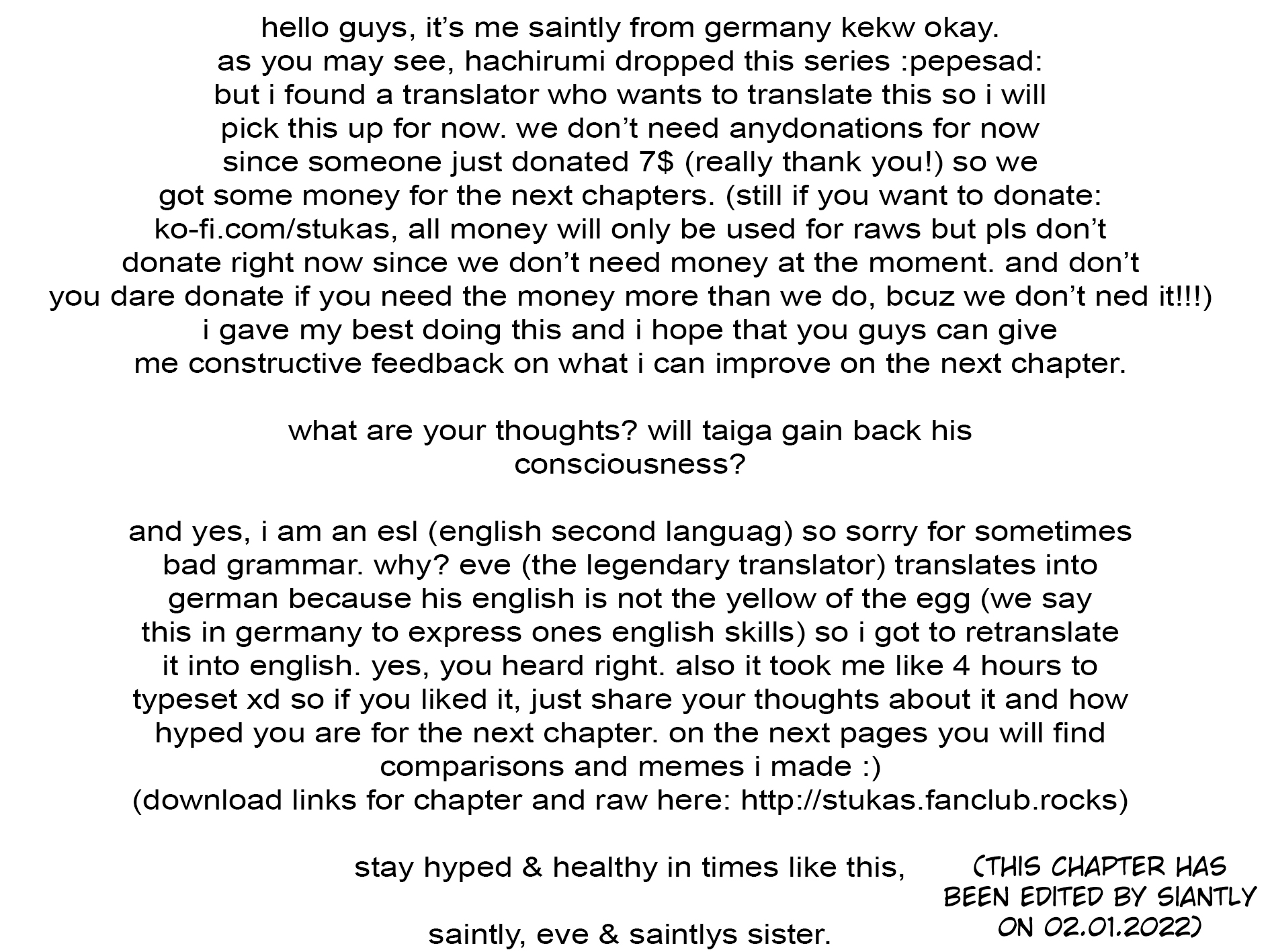 hello guys, it's me saintly from germany kekw okay. as you may see, hachirumi dropped this series :pepesad: but i found a translator who wants to translate this so i will pick this up for now. we don't need anydonations for now since someone just donated 7$ (really thank you!) so we got some money for the next chapters. (still if you want to donate: ko-fi.com/stukas, all money will only be used for raws but pls don't donate right now since we don't need money at the moment. and don't you dare donate if you need the money more than we do, bcuz we don't ned it!!!) i gave my best doing this and i hope that you guys can give me constructive feedback on what i can improve on the next chapter.

what are your thoughts? will taiga gain back his consciousness?

and yes, i am an esl (english second languag) so sorry for sometimes bad grammar. why? eve (the legendary translator) translates into german because his english is not the yellow of the egg (we say this in germany to express ones english skills) so i got to retranslate it into english. yes, you heard right. also it took me like 4 hours to typeset xd so if you liked it, just share your thoughts about it and how hyped you are for the next chapter. on the next pages you will find comparisons and memes i made :)
(download links for chapter and raw here: http://stukas.fanclub.rocks)

stay hyped & healthy in times like this,

saintly, eve & saintlys sister.

(THIS CHAPTER HAS BEEN EDITED BY SIANTLY ON 02.01.2022)